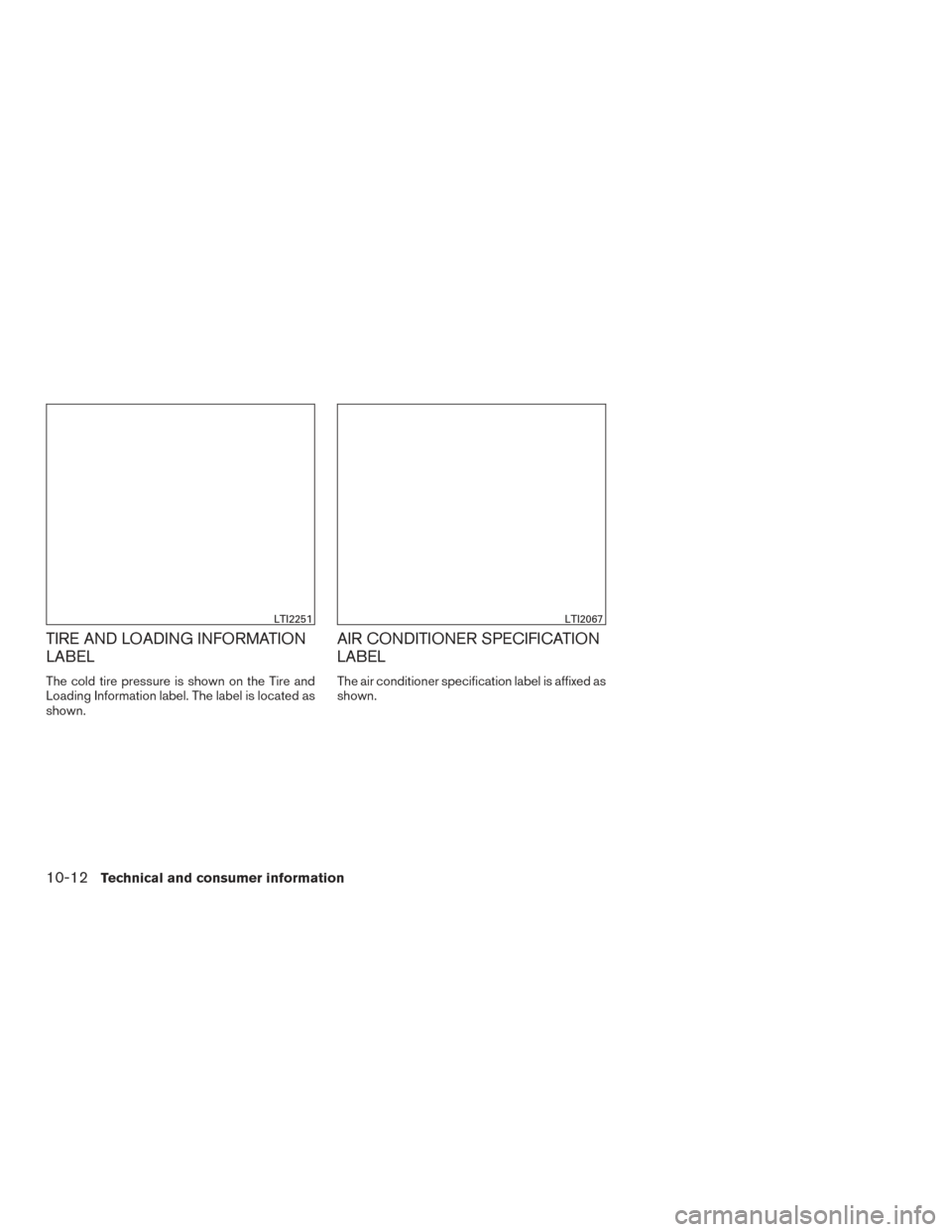 LTI2251

TIRE AND LOADING INFORMATION LABEL

The cold tire pressure is shown on the Tire and Loading Information label. The label is located as shown.

LTI2067

AIR CONDITIONER SPECIFICATION LABEL

The air conditioner specification label is affixed as shown.

10-12 Technical and consumer information

carmanualsonline.info